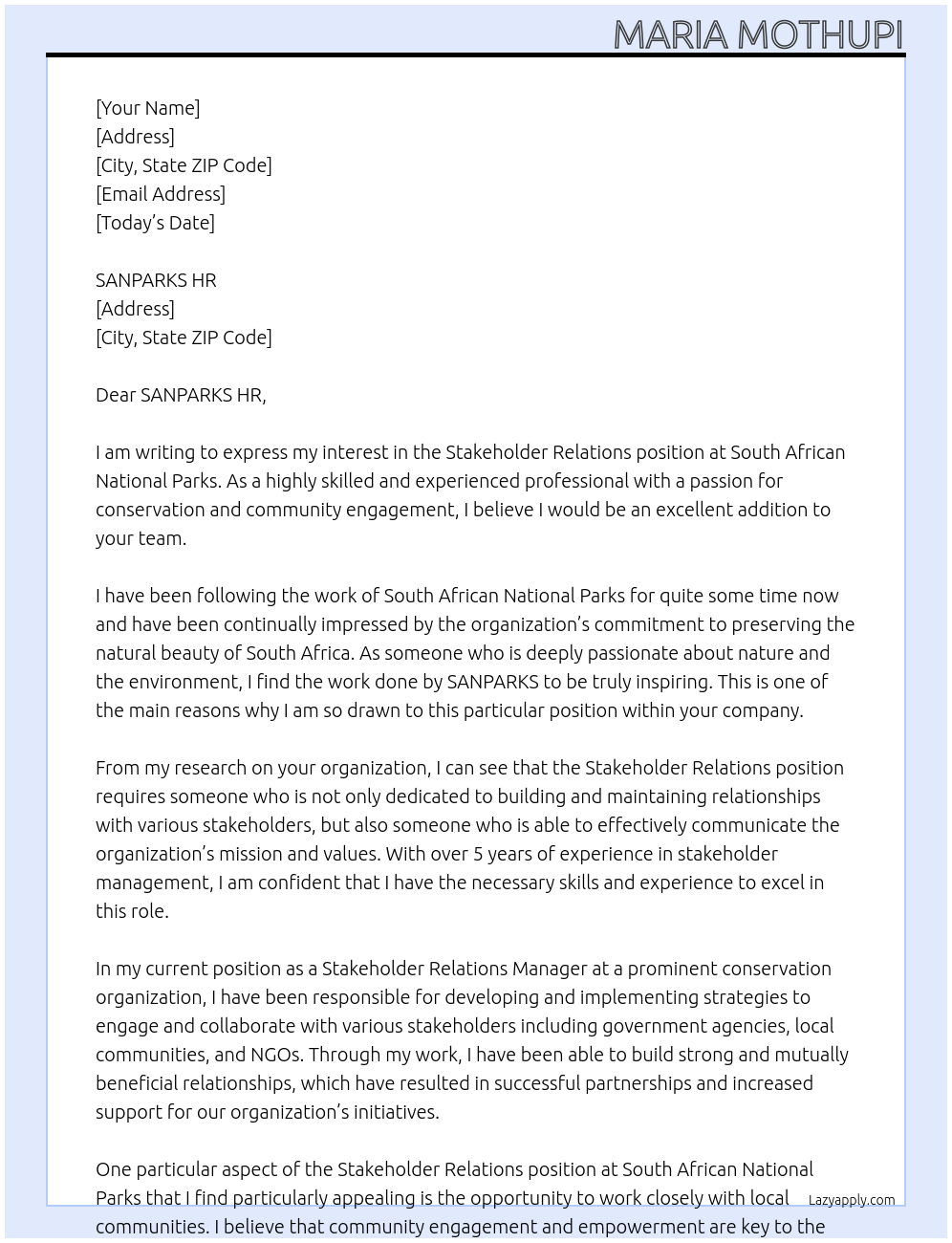 MARIA MOTHUPI

[Your Name]
[Address]
[City, State ZIP Code]
[Email Address]
[Today's Date]

SANPARKS HR
[Address]
[City, State ZIP Code]

Dear SANPARKS HR,

I am writing to express my interest in the Stakeholder Relations position at South African National Parks. As a highly skilled and experienced professional with a passion for conservation and community engagement, I believe I would be an excellent addition to your team.

I have been following the work of South African National Parks for quite some time now and have been continually impressed by the organization's commitment to preserving the natural beauty of South Africa. As someone who is deeply passionate about nature and the environment, I find the work done by SANPARKS to be truly inspiring. This is one of the main reasons why I am so drawn to this particular position within your company.

From my research on your organization, I can see that the Stakeholder Relations position requires someone who is not only dedicated to building and maintaining relationships with various stakeholders, but also someone who is able to effectively communicate the organization's mission and values. With over 5 years of experience in stakeholder management, I am confident that I have the necessary skills and experience to excel in this role.

In my current position as a Stakeholder Relations Manager at a prominent conservation organization, I have been responsible for developing and implementing strategies to engage and collaborate with various stakeholders including government agencies, local communities, and NGOs. Through my work, I have been able to build strong and mutually beneficial relationships, which have resulted in successful partnerships and increased support for our organization's initiatives.

One particular aspect of the Stakeholder Relations position at South African National Parks that I find particularly appealing is the opportunity to work closely with local communities. I believe that community engagement and empowerment are key to the

Lazyapply.com